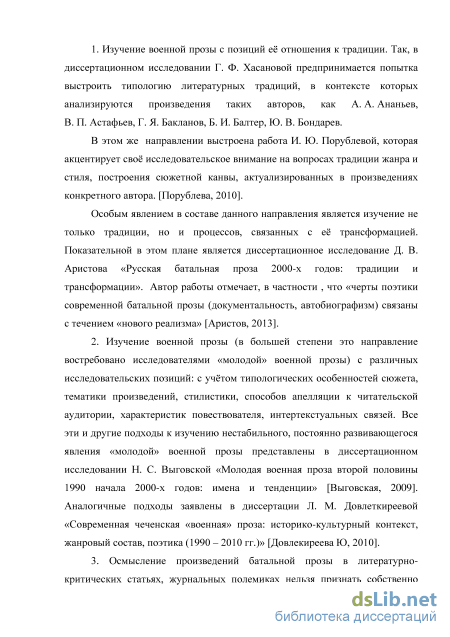 1. Изучение военной прозы с позиций её отношения к традиции. Так, в диссертационном исследовании Г. Ф. Хасановой предпринимается попытка выстроить типологию литературных традиций, в контексте которых анализируются произведения таких авторов, как А. А. Ананьев, В. П. Астафьев, Г. Я. Бакланов, Б. И. Балтер, Ю. В. Бондарев.

В этом же направлении выстроена работа И. Ю. Порублевой, которая акцентирует своё исследовательское внимание на вопросах традиции жанра и стиля, построения сюжетной канвы, актуализированных в произведениях конкретного автора. [Порублева, 2010].

Особым явлением в составе данного направления является изучение не только традиции, но и процессов, связанных с её трансформацией. Показательной в этом плане является диссертационное исследование Д. В. Аристова «Русская батальная проза 2000-х годов: традиции и трансформации». Автор работы отмечает, в частности , что «черты поэтики современной батальной прозы (документальность, автобиографизм) связаны с течением «нового реализма» [Аристов, 2013].

2. Изучение военной прозы (в большей степени это направление востребовано исследователями «молодой» военной прозы) с различных исследовательских позиций: с учётом типологических особенностей сюжета, тематики произведений, стилистики, способов апелляции к читательской аудитории, характеристик повествователя, интертекстуальных связей. Все эти и другие подходы к изучению нестабильного, постоянно развивающегося явления «молодой» военной прозы представлены в диссертационном исследовании Н. С. Выговской «Молодая военная проза второй половины 1990 начала 2000-х годов: имена и тенденции» [Выговская, 2009]. Аналогичные подходы заявлены в диссертации Л. М. Довлеткиреевой «Современная чеченская «военная» проза: историко-культурный контекст, жанровый состав, поэтика (1990 – 2010 гг.)» [Довлекиреева Ю, 2010].

3. Осмысление произведений батальной прозы в литературно-критических статьях, журнальных полемиках нельзя признать собственно

dsLib.net
библиотека диссертаций